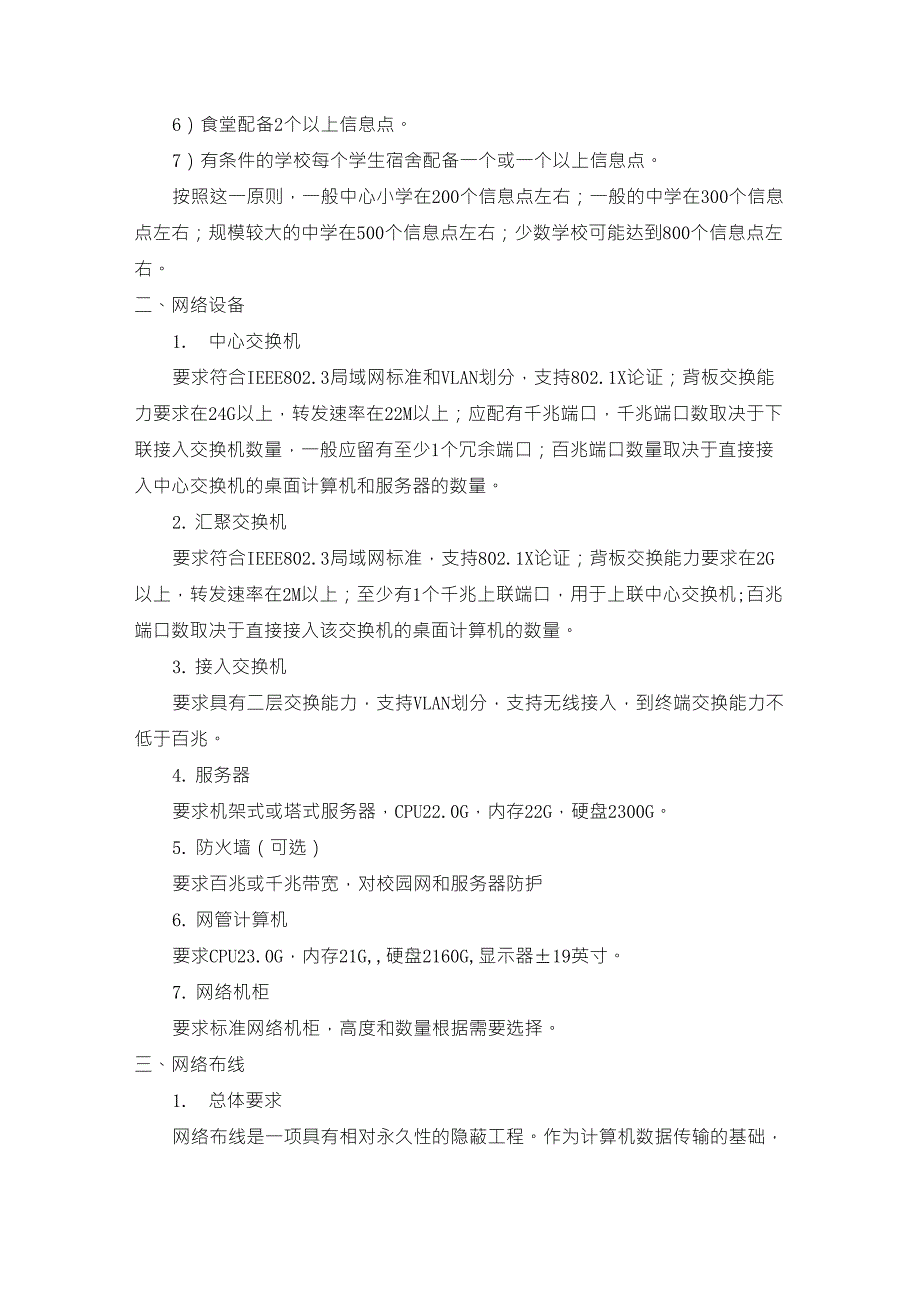 6）食堂配备2个以上信息点。

7）有条件的学校每个学生宿舍配备一个或一个以上信息点。

按照这一原则，一般中心小学在200个信息点左右；一般的中学在300个信息点左右；规模较大的中学在500个信息点左右；少数学校可能达到800个信息点左右。

二、网络设备

1. 中心交换机

要求符合IEEE802.3局域网标准和VLAN划分，支持802.1X论证；背板交换能力要求在24G以上，转发速率在22M以上；应配有千兆端口，千兆端口数取决于下联接入交换机数量，一般应留有至少1个冗余端口；百兆端口数量取决于直接接入中心交换机的桌面计算机和服务器的数量。

2. 汇聚交换机

要求符合IEEE802.3局域网标准，支持802.1X论证；背板交换能力要求在2G以上，转发速率在2M以上；至少有1个千兆上联端口，用于上联中心交换机;百兆端口数取决于直接接入该交换机的桌面计算机的数量。

3. 接入交换机

要求具有二层交换能力，支持VLAN划分，支持无线接入，到终端交换能力不低于百兆。

4. 服务器

要求机架式或塔式服务器，CPU22.0G，内存22G，硬盘2300G。

5. 防火墙（可选）

要求百兆或千兆带宽，对校园网和服务器防护

6. 网管计算机

要求CPU23.0G，内存21G,，硬盘2160G,显示器±19英寸。

7. 网络机柜

要求标准网络机柜，高度和数量根据需要选择。

三、网络布线

1. 总体要求

网络布线是一项具有相对永久性的隐蔽工程。作为计算机数据传输的基础，